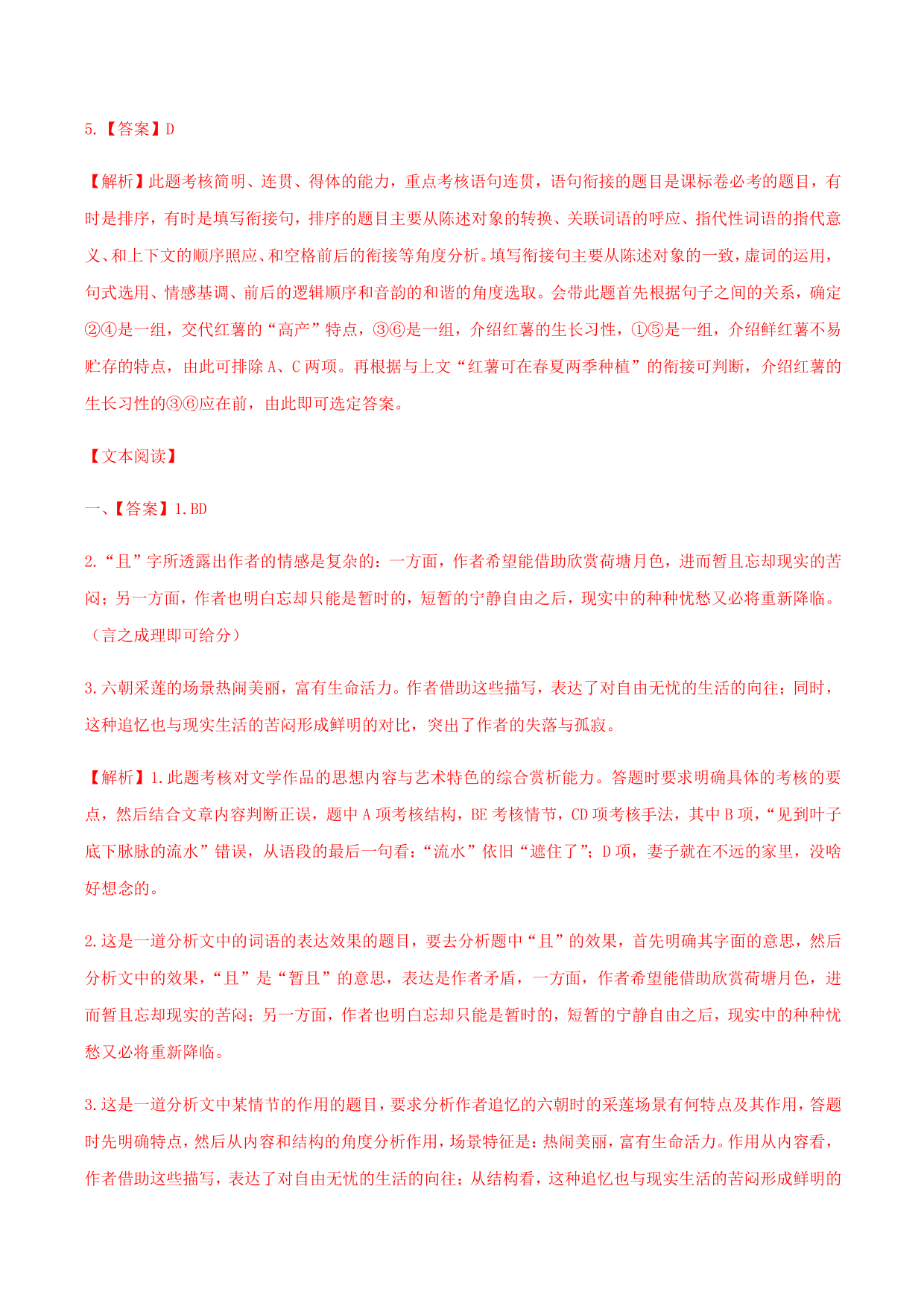 5.【答案】D

【解析】此题考核简明、连贯、得体的能力，重点考核语句连贯，语句衔接的题目是课标卷必考的题目，有时是排序，有时是填写衔接句，排序的题目主要从陈述对象的转换、关联词语的呼应、指代性词语的指代意义、和上下文的顺序照应、和空格前后的衔接等角度分析。填写衔接句主要从陈述对象的一致，虚词的运用，句式选用、情感基调、前后的逻辑顺序和音韵的和谐的角度选取。会带此题首先根据句子之间的关系，确定②④是一组，交代红薯的“高产”特点，③⑥是一组，介绍红薯的生长习性，①⑤是一组，介绍鲜红薯不易贮存的特点，由此可排除 A、C 两项。再根据与上文“红薯可在春夏两季种植”的衔接可判断，介绍红薯的生长习性的③⑥应在前，由此即可选定答案。

【文本阅读】

一、【答案】1.BD

2.“且”字所透露出作者的情感是复杂的：一方面，作者希望能借助欣赏荷塘月色，进而暂且忘却现实的苦闷；另一方面，作者也明白忘却只能是暂时的，短暂的宁静自由之后，现实中的种种忧愁又必将重新降临。（言之成理即可给分）

3.六朝采莲的场景热闹美丽，富有生命活力。作者借助这些描写，表达了对自由无忧的生活的向往；同时，这种追忆也与现实生活的苦闷形成鲜明的对比，突出了作者的失落与孤寂。

【解析】1.此题考核对文学作品的思想内容与艺术特色的综合赏析能力。答题时要求明确具体的考核的要点，然后结合文章内容判断正误，题中 A 项考核结构，BE 考核情节，CD 项考核手法，其中 B 项，“见到叶子底下脉脉的流水”错误，从语段的最后一句看：“流水”依旧“遮住了”；D 项，妻子就在不远的家里，没啥好想念的。

2.这是一道分析文中的词语的表达效果的题目，要去分析题中“且”的效果，首先明确其字面的意思，然后分析文中的效果，“且”是“暂且”的意思，表达是作者矛盾，一方面，作者希望能借助欣赏荷塘月色，进而暂且忘却现实的苦闷；另一方面，作者也明白忘却只能是暂时的，短暂的宁静自由之后，现实中的种种忧愁又必将重新降临。

3.这是一道分析文中某情节的作用的题目，要求分析作者追忆的六朝时的采莲场景有何特点及其作用，答题时先明确特点，然后从内容和结构的角度分析作用，场景特征是：热闹美丽，富有生命活力。作用从内容看，作者借助这些描写，表达了对自由无忧的生活的向往；从结构看，这种追忆也与现实生活的苦闷形成鲜明的